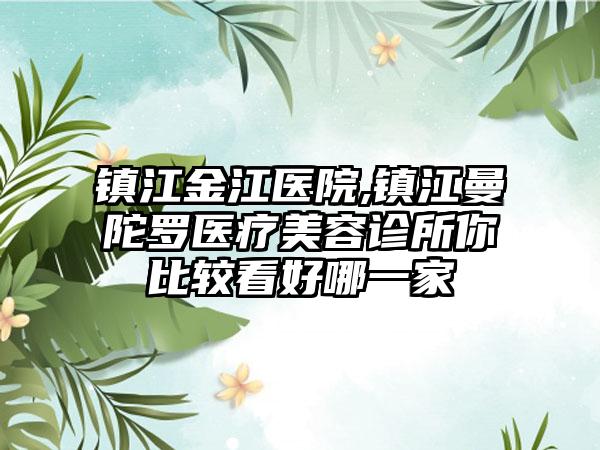 镇江金江医院,镇江曼陀罗医疗美容诊所你比较看好哪一家